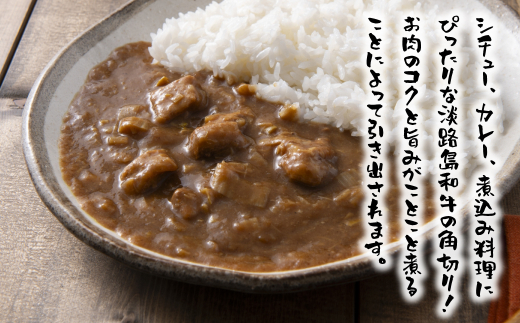 シチュー、カレー、煮込み料理に
ぴったりな淡路島和牛の角切り！
お肉のコクと旨みがことこと煮る
ことによって引き出されます。